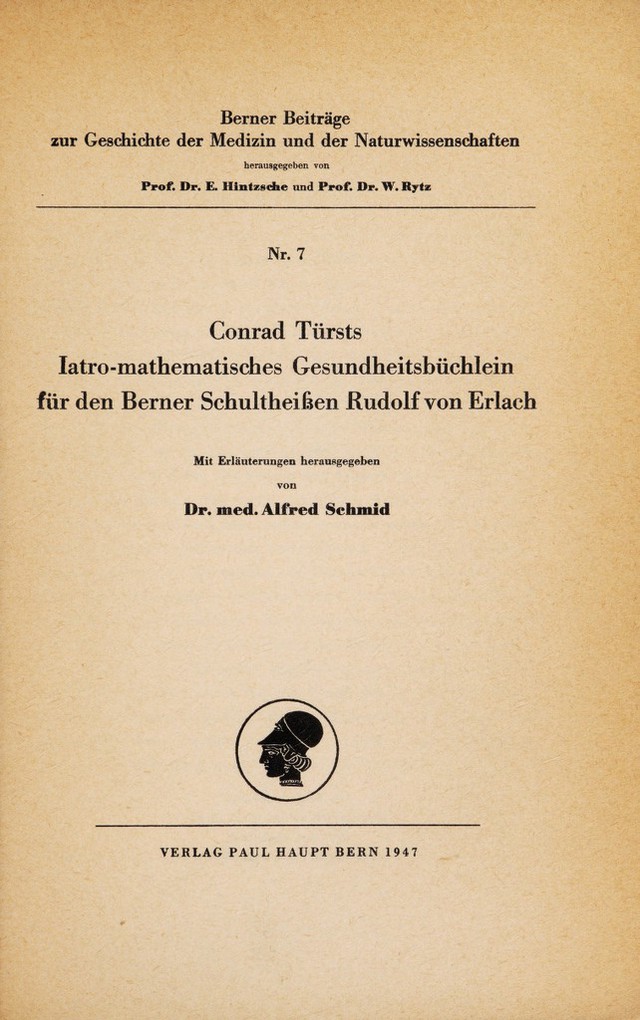 Berner Beiträge
zur Geschichte der Medizin und der Naturwissenschaften
herausgegeben von
Prof. Dr. E. Hintzsche und Prof. Dr. W. Rytz

Nr. 7

Conrad Türsts
Iatro-mathematisches Gesundheitsbüchlein
für den Berner Schultheißen Rudolf von Erlach

Mit Erläuterungen herausgegeben
von
Dr. med. Alfred Schmid

VERLAG PAUL HAUPT BERN 1947